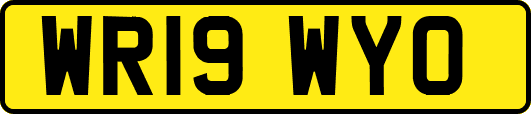 WR19 WYO